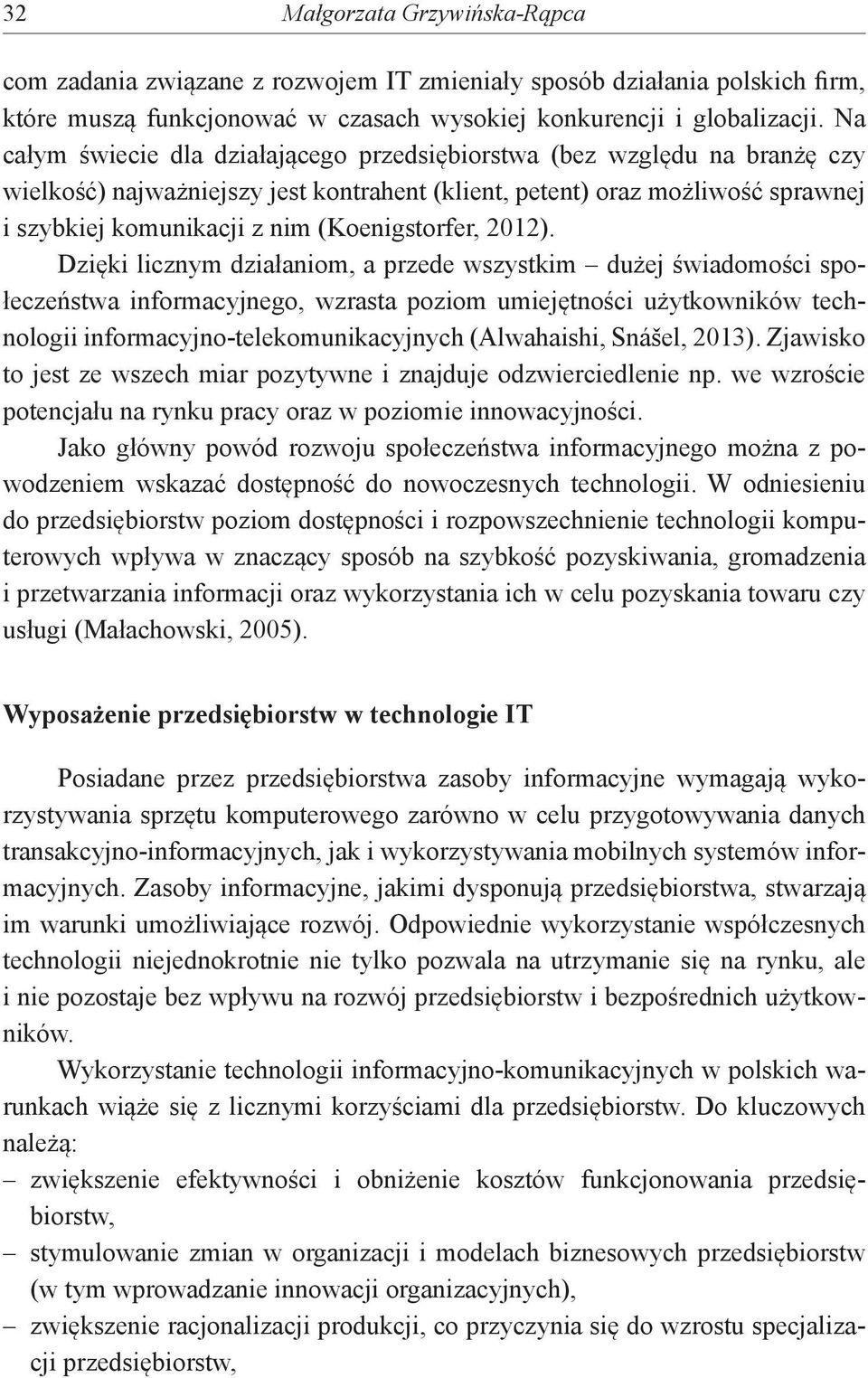 32 Małgorzata Grzywińska-Rąpca

com zadania związane z rozwojem IT zmieniały sposób działania polskich firm, które muszą funkcjonować w czasach wysokiej konkurencji i globalizacji. Na całym świecie dla działającego przedsiębiorstwa (bez względu na branżę czy wielkość) najważniejszy jest kontrahent (klient, petent) oraz możliwość sprawnej i szybkiej komunikacji z nim (Koenigstorfer, 2012).

Dzięki licznym działaniom, a przede wszystkim – dużej świadomości społeczeństwa informacyjnego, wzrasta poziom umiejętności użytkowników technologii informacyjno-telekomunikacyjnych (Alwahaishi, Snášel, 2013). Zjawisko to jest ze wszech miar pozytywne i znajduje odzwierciedlenie np. we wzroście potencjału na rynku pracy oraz w poziomie innowacyjności.

Jako główny powód rozwoju społeczeństwa informacyjnego można z powodzeniem wskazać dostępność do nowoczesnych technologii. W odniesieniu do przedsiębiorstw poziom dostępności i rozpowszechnienie technologii komputerowych wpływa w znaczący sposób na szybkość pozyskiwania, gromadzenia i przetwarzania informacji oraz wykorzystania ich w celu pozyskania towaru czy usługi (Małachowski, 2005).

Wyposażenie przedsiębiorstw w technologie IT

Posiadane przez przedsiębiorstwa zasoby informacyjne wymagają wykorzystywania sprzętu komputerowego zarówno w celu przygotowywania danych transakcyjno-informacyjnych, jak i wykorzystywania mobilnych systemów informacyjnych. Zasoby informacyjne, jakimi dysponują przedsiębiorstwa, stwarzają im warunki umożliwiające rozwój. Odpowiednie wykorzystanie współczesnych technologii niejednokrotnie nie tylko pozwala na utrzymanie się na rynku, ale i nie pozostaje bez wpływu na rozwój przedsiębiorstw i bezpośrednich użytkowników.

Wykorzystanie technologii informacyjno-komunikacyjnych w polskich warunkach wiąże się z licznymi korzyściami dla przedsiębiorstw. Do kluczowych należą:
– zwiększenie efektywności i obniżenie kosztów funkcjonowania przedsiębiorstw,
– stymulowanie zmian w organizacji i modelach biznesowych przedsiębiorstw (w tym wprowadzanie innowacji organizacyjnych),
– zwiększenie racjonalizacji produkcji, co przyczynia się do wzrostu specjalizacji przedsiębiorstw,